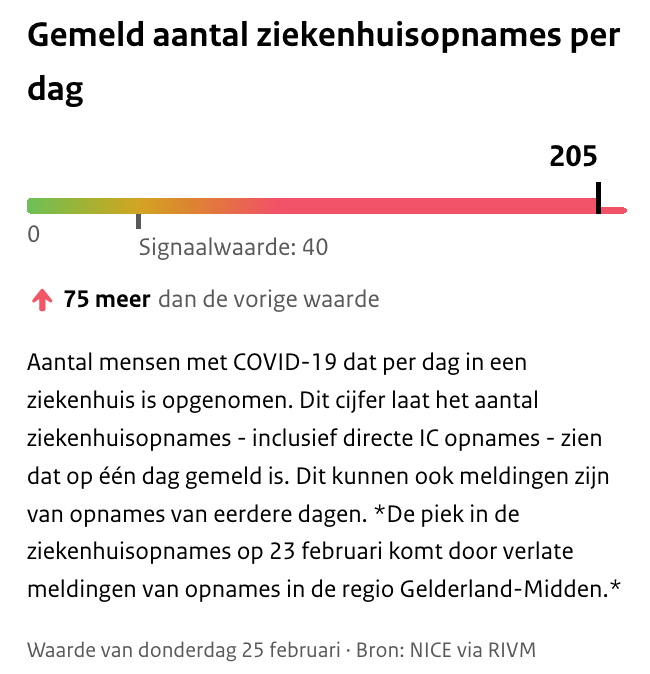 Gemeld aantal ziekenhuisopnames per dag

205

0

Signaalwaarde: 40

75 meer dan de vorige waarde

Aantal mensen met COVID-19 dat per dag in een ziekenhuis is opgenomen. Dit cijfer laat het aantal ziekenhuisopnames - inclusief directe IC opnames - zien dat op één dag gemeld is. Dit kunnen ook meldingen zijn van opnames van eerdere dagen. *De piek in de ziekenhuisopnames op 23 februari komt door verlate meldingen van opnames in de regio Gelderland-Midden.*

Waarde van donderdag 25 februari · Bron: NICE via RIVM